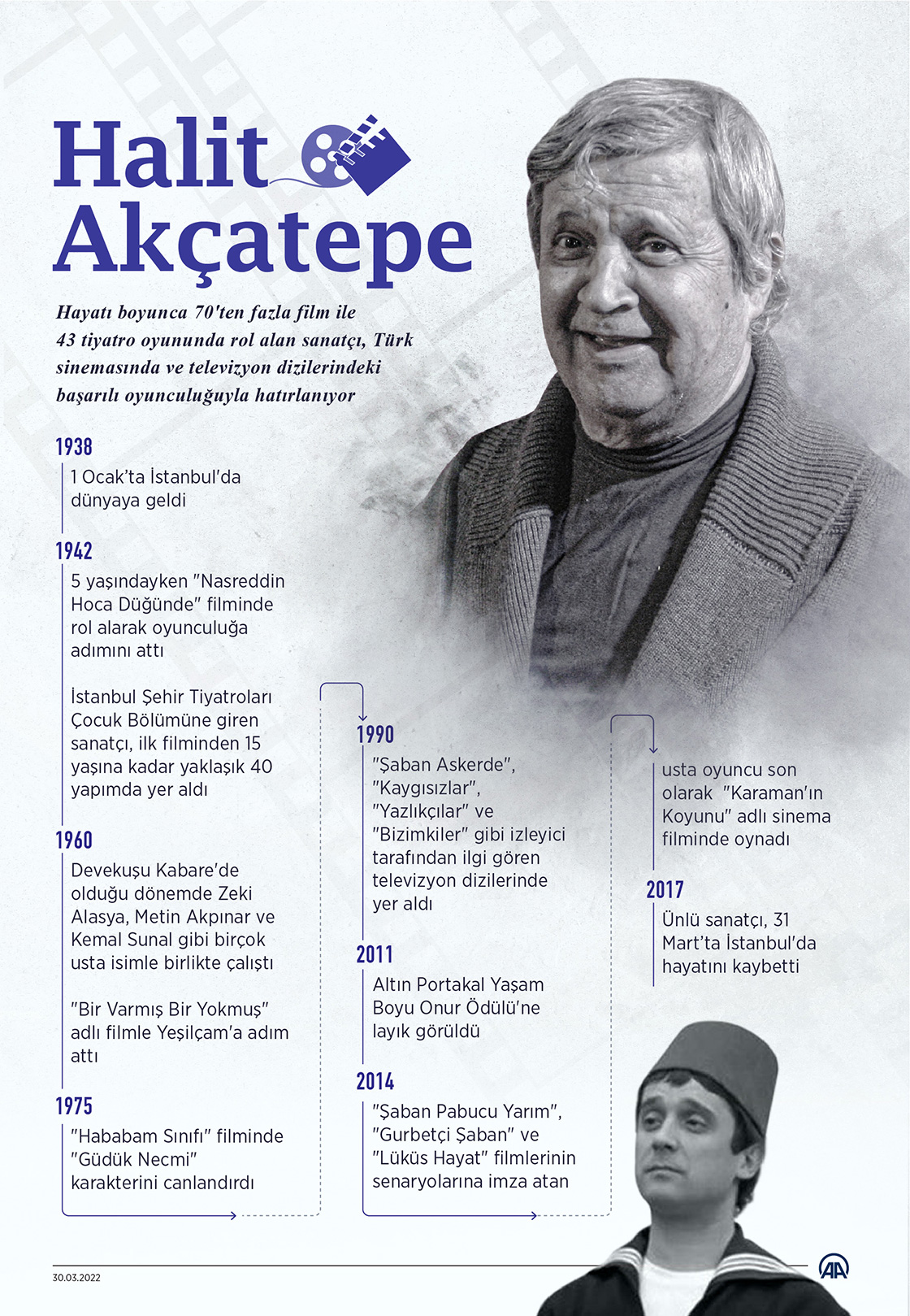 Halit Akçatepe

Hayatı boyunca 70'ten fazla film ile 43 tiyatro oyununda rol alan sanatçı, Türk sinemasında ve televizyon dizilerindeki başarılı oyunculuğuyla hatırlanıyor

1938

1 Ocak'ta İstanbul'da dünyaya geldi

1942

5 yaşındayken "Nasreddin Hoca Düğünde" filminde rol alarak oyunculuğa adımını attı

İstanbul Şehir Tiyatroları Çocuk Bölümüne giren sanatçı, ilk filminden 15 yaşına kadar yaklaşık 40 yapımda yer aldı

1960

Devekuşu Kabare'de olduğu dönemde Zeki Alasya, Metin Akpınar ve Kemal Sunal gibi birçok usta isimle birlikte çalıştı

"Bir Varmış Bir Yokmuş" adlı filmle Yeşilçam'a adım attı

1975

"Hababam Sınıfı" filminde "Güdük Necmi" karakterini canlandırdı

1990

"Şaban Askerde", "Kaygısızlar", "Yazlıkçılar" ve "Bizimkiler" gibi izleyici tarafından ilgi gören televizyon dizilerinde yer aldı

2011

Altın Portakal Yaşam Boyu Onur Ödülü'ne layık görüldü

2014

"Şaban Pabucu Yarım", "Gurbetçi Şaban" ve "Lüküs Hayat" filmlerinin senaryolarına imza atan

usta oyuncu son olarak "Karaman'ın Koyunu" adlı sinema filminde oynadı

2017

Ünlü sanatçı, 31 Mart'ta İstanbul'da hayatını kaybetti

30.03.2022

AA